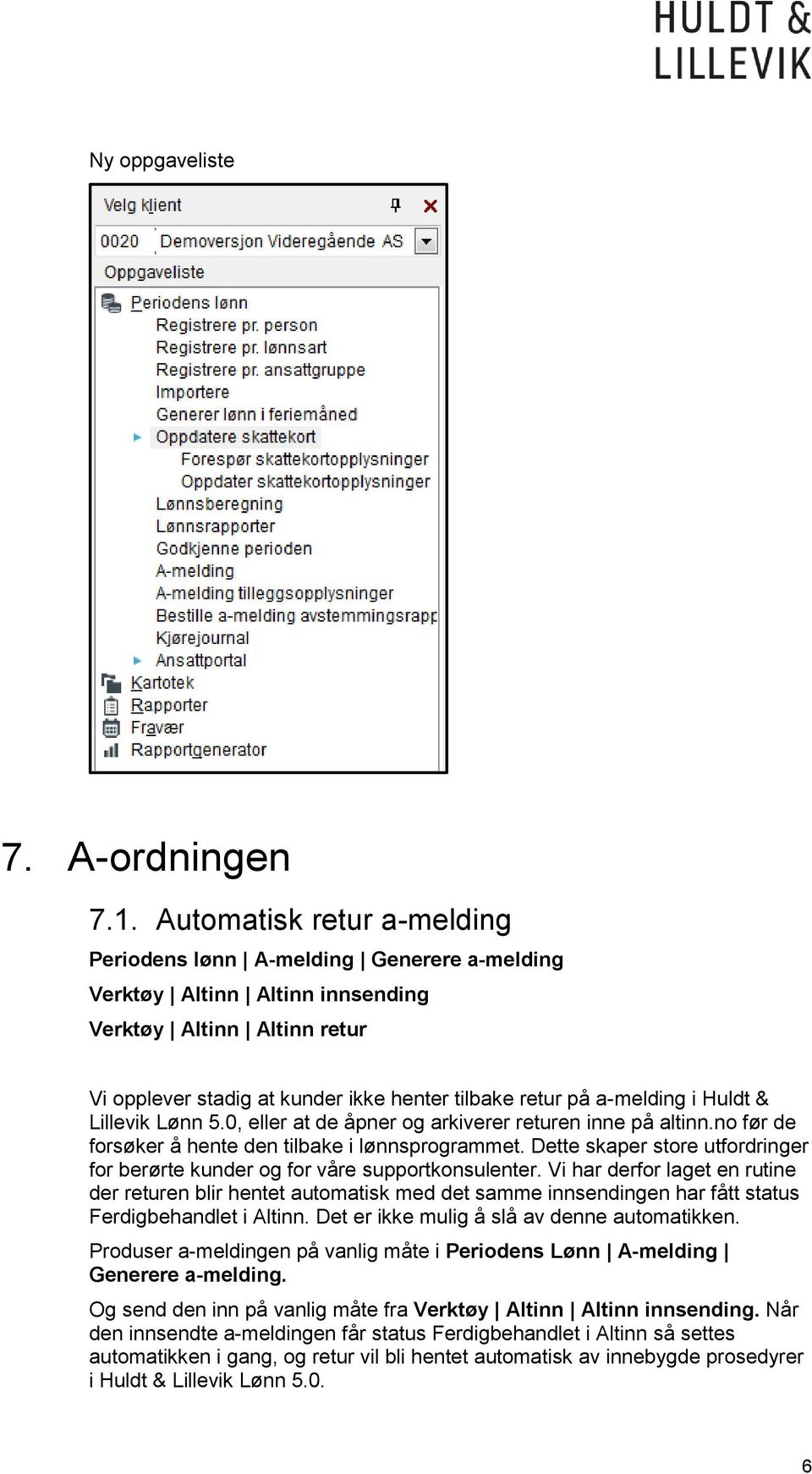 HULDT &
LILLEVIK

Ny oppgaveliste

Velg klient

0020 Demoversjon Videregående AS

Oppgaveliste

Periodens lønn
Registrere pr. person
Registrere pr. lønnsart
Registrere pr. ansattgruppe
Importere
Generer lønn i feriemåned
Oppdatere skattekort
Forespør skattekortopplysninger
Oppdater skattekortopplysninger
Lønnsberegning
Lønnsrapporter
Godkjenne perioden
A-melding
A-melding tilleggsopplysninger
Bestille a-melding avstemmingsrapp
Kjørejournal
Ansattportal
Kartotek
Rapporter
Fravær
Rapportgenerator

7. A-ordningen

7.1. Automatisk retur a-melding

Periodens lønn | A-melding | Generere a-melding

Verktøy | Altinn | Altinn innsending

Verktøy | Altinn | Altinn retur

Vi opplever stadig at kunder ikke henter tilbake retur på a-melding i Huldt & Lillevik Lønn 5.0, eller at de åpner og arkiverer returen inne på altinn.no før de forsøker å hente den tilbake i lønnsprogrammet. Dette skaper store utfordringer for berørte kunder og for våre supportkonsulenter. Vi har derfor laget en rutine der returen blir hentet automatisk med det samme innsendingen har fått status Ferdigbehandlet i Altinn. Det er ikke mulig å slå av denne automatikken.

Produser a-meldingen på vanlig måte i Periodens Lønn | A-melding | Generere a-melding.

Og send den inn på vanlig måte fra Verktøy | Altinn | Altinn innsending. Når den innsendte a-meldingen får status Ferdigbehandlet i Altinn så settes automatikken i gang, og retur vil bli hentet automatisk av innebygde prosedyrer i Huldt & Lillevik Lønn 5.0.

6